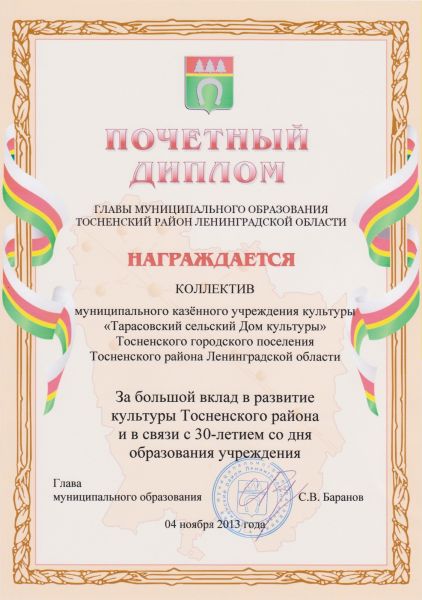 ПОЧЕТНЫЙ
ДИПЛОМ

ГЛАВЫ МУНИЦИПАЛЬНОГО ОБРАЗОВАНИЯ
ТОСНЕНСКИЙ РАЙОН ЛЕНИНГРАДСКОЙ ОБЛАСТИ

НАГРАЖДАЕТСЯ

КОЛЛЕКТИВ

муниципального казённого учреждения культуры
«Тарасовский сельский Дом культуры»
Тосненского городского поселения
Тосненского района Ленинградской области

За большой вклад в развитие
культуры Тосненского района
и в связи с 30-летием со дня
образования учреждения

Глава
муниципального образования
С.В. Баранов

04 ноября 2013 года